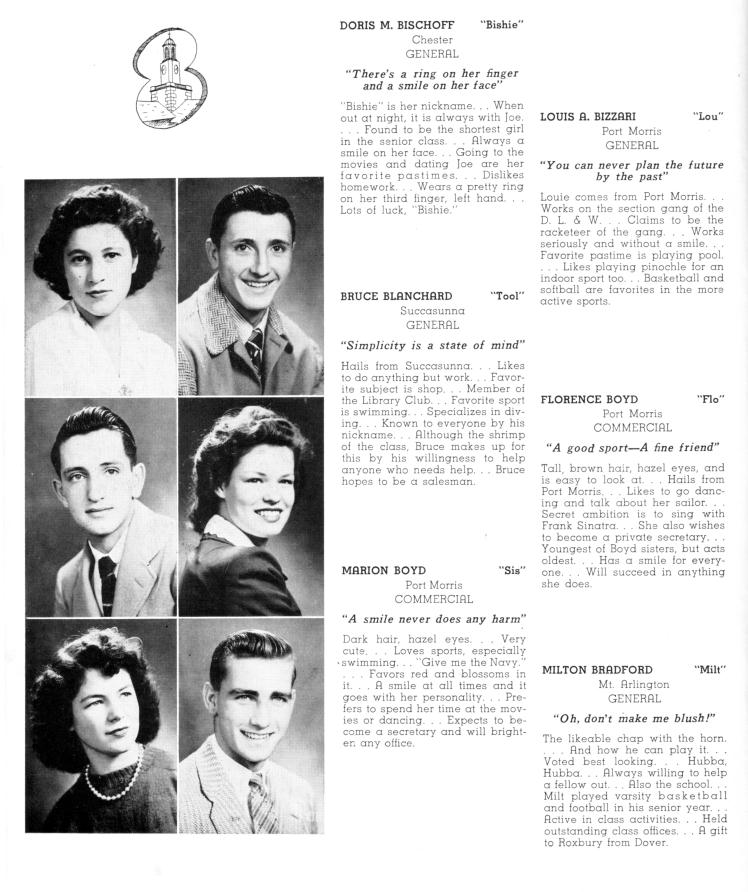 DORIS M. BISCHOFF "Bishie"
Chester
GENERAL

"There's a ring on her finger and a smile on her face"

"Bishie" is her nickname. . . When out at night, it is always with Joe. . . . Found to be the shortest girl in the senior class. . . Always a smile on her face. . . Going to the movies and dating Joe are her favorite pastimes. . . Dislikes homework. . . Wears a pretty ring on her third finger, left hand. . . Lots of luck, "Bishie."

BRUCE BLANCHARD "Tool"
Succasunna
GENERAL

"Simplicity is a state of mind"

Hails from Succasunna. . . Likes to do anything but work. . . Favorite subject is shop. . . Member of the Library Club. . . Favorite sport is swimming. . . Specializes in diving. . . Known to everyone by his nickname. . . Although the shrimp of the class, Bruce makes up for this by his willingness to help anyone who needs help. . . Bruce hopes to be a salesman.

MARION BOYD "Sis"
Port Morris
COMMERCIAL

"A smile never does any harm"

Dark hair, hazel eyes. . . Very cute. . . Loves sports, especially swimming. . . "Give me the Navy." . . . Favors red and blossoms in it. . . A smile at all times and it goes with her personality. . . Prefers to spend her time at the movies or dancing. . . Expects to become a secretary and will brighten any office.

LOUIS A. BIZZARI "Lou"
Port Morris
GENERAL

"You can never plan the future by the past"

Louie comes from Port Morris. . . Works on the section gang of the D. L. & W. . . Claims to be the racketeer of the gang. . . Works seriously and without a smile. . . Favorite pastime is playing pool. . . . Likes playing pinochle for an indoor sport too. . . Basketball and softball are favorites in the more active sports.

FLORENCE BOYD "Flo"
Port Morris
COMMERCIAL

"A good sport—A fine friend"

Tall, brown hair, hazel eyes, and is easy to look at. . . Hails from Port Morris. . . Likes to go dancing and talk about her sailor. . . Secret ambition is to sing with Frank Sinatra. . . She also wishes to become a private secretary. . . Youngest of Boyd sisters, but acts oldest. . . Has a smile for everyone. . . Will succeed in anything she does.

MILTON BRADFORD "Milt"
Mt. Arlington
GENERAL

"Oh, don't make me blush!"

The likeable chap with the horn. . . . And how he can play it. . . Voted best looking. . . Hubba, Hubba. . . Always willing to help a fellow out. . . Also the school. . . Milt played varsity basketball and football in his senior year. . . Active in class activities. . . Held outstanding class offices. . . A gift to Roxbury from Dover.